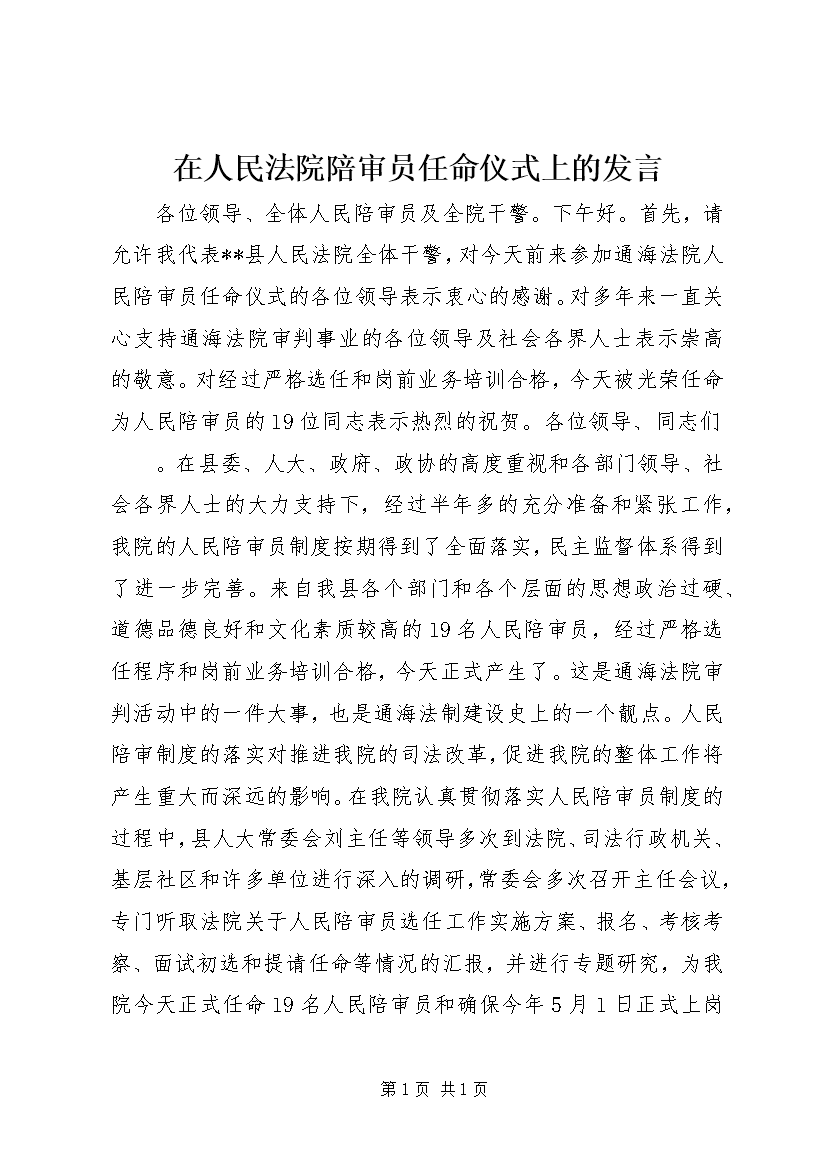 在人民法院陪审员任命仪式上的发言

各位领导、全体人民陪审员及全院干警。下午好。首先，请允许我代表**县人民法院全体干警，对今天前来参加通海法院人民陪审员任命仪式的各位领导表示衷心的感谢。对多年来一直关心支持通海法院审判事业的各位领导及社会各界人士表示崇高的敬意。对经过严格选任和岗前业务培训合格，今天被光荣任命为人民陪审员的19位同志表示热烈的祝贺。各位领导、同志们

。在县委、人大、政府、政协的高度重视和各部门领导、社会各界人士的大力支持下，经过半年多的充分准备和紧张工作，我院的人民陪审员制度按期得到了全面落实，民主监督体系得到了进一步完善。来自我县各个部门和各个层面的思想政治过硬、道德品德良好和文化素质较高的19名人民陪审员，经过严格选任程序和岗前业务培训合格，今天正式产生了。这是通海法院审判活动中的一件大事，也是通海法制建设史上的一个靓点。人民陪审制度的落实对推进我院的司法改革，促进我院的整体工作将产生重大而深远的影响。在我院认真贯彻落实人民陪审员制度的过程中，县人大常委会刘主任等领导多次到法院、司法行政机关、基层社区和许多单位进行深入的调研，常委会多次召开主任会议，专门听取法院关于人民陪审员选任工作实施方案、报名、考核考察、面试初选和提请任命等情况的汇报，并进行专题研究，为我院今天正式任命19名人民陪审员和确保今年5月1日正式上岗

第1页 共1页